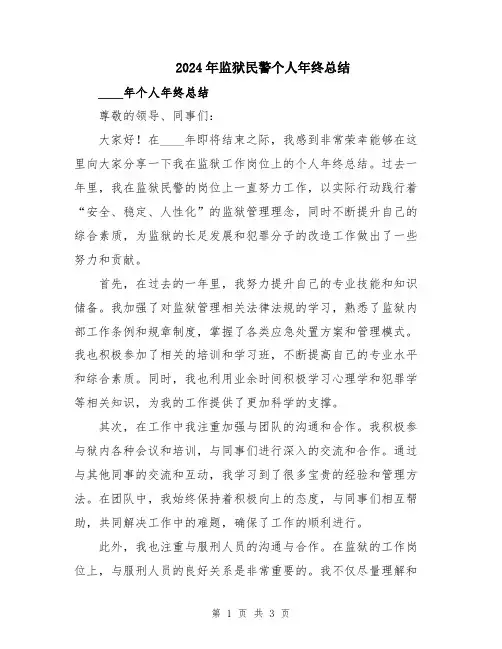 2024年监狱民警个人年终总结

____年个人年终总结

尊敬的领导、同事们：

大家好！在____年即将结束之际，我感到非常荣幸能够在这里向大家分享一下我在监狱工作岗位上的个人年终总结。过去一年里，我在监狱民警的岗位上一直努力工作，以实际行动践行着“安全、稳定、人性化”的监狱管理理念，同时不断提升自己的综合素质，为监狱的长足发展和犯罪分子的改造工作做出了一些努力和贡献。

首先，在过去的一年里，我努力提升自己的专业技能和知识储备。我加强了对监狱管理相关法律法规的学习，熟悉了监狱内部工作条例和规章制度，掌握了各类应急处置方案和管理模式。我也积极参加了相关的培训和学习班，不断提高自己的专业水平和综合素质。同时，我也利用业余时间积极学习心理学和犯罪学等相关知识，为我的工作提供了更加科学的支撑。

其次，在工作中我注重加强与团队的沟通和合作。我积极参与狱内各种会议和培训，与同事们进行深入的交流和合作。通过与其他同事的交流和互动，我学习到了很多宝贵的经验和管理方法。在团队中，我始终保持着积极向上的态度，与同事们相互帮助，共同解决工作中的难题，确保了工作的顺利进行。

此外，我也注重与服刑人员的沟通与合作。在监狱的工作岗位上，与服刑人员的良好关系是非常重要的。我不仅尽量理解和

第 1 页 共 3 页